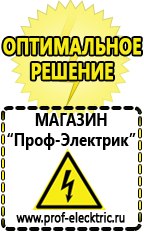 ОПТИМАЛЬНОЕ РЕШЕНИЕ

МАГАЗИН
“Проф-Электрик”

www.prof-electric.ru